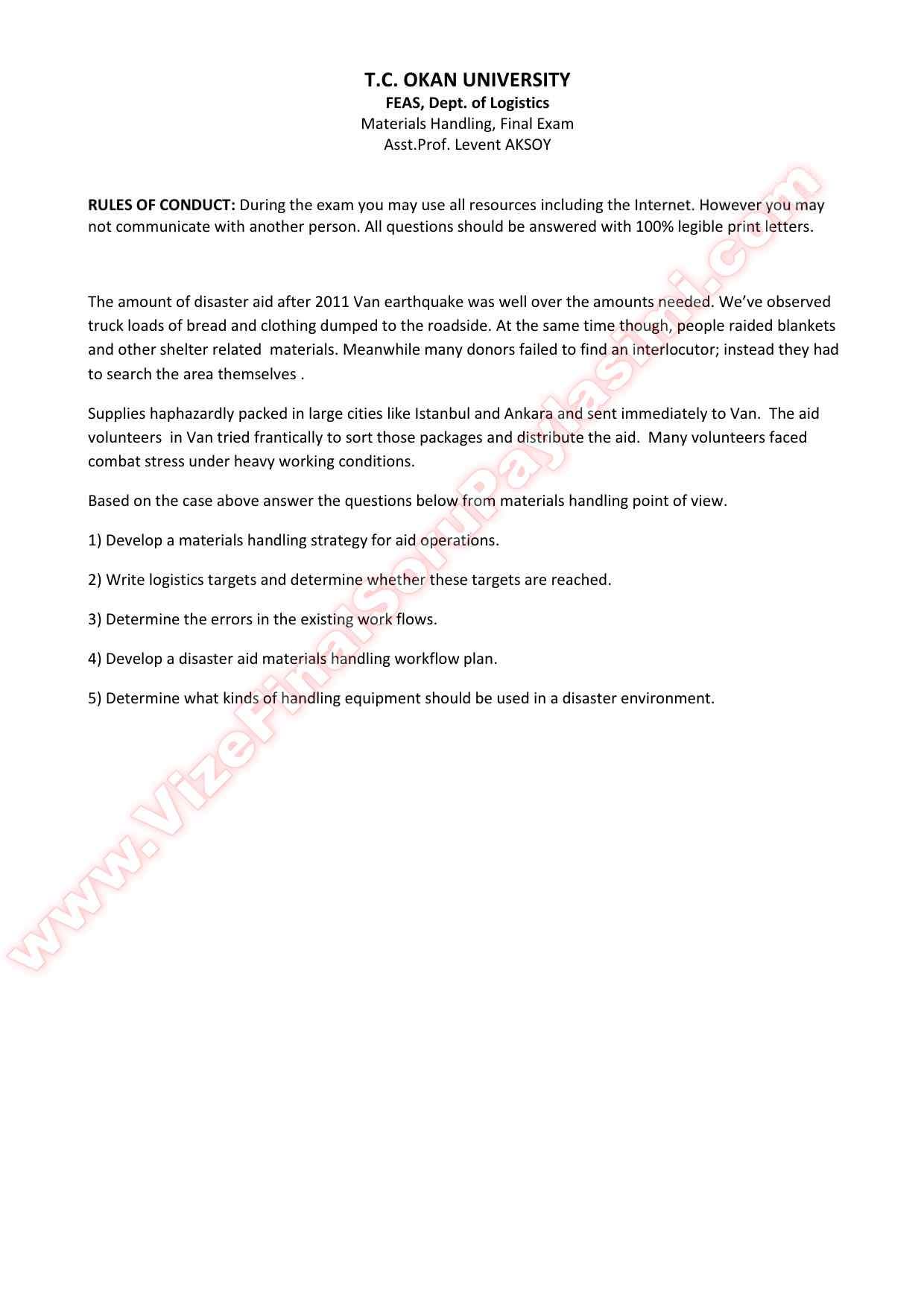 T.C. OKAN UNIVERSITY
FEAS, Dept. of Logistics
Materials Handling, Final Exam
Asst.Prof. Levent AKSOY

RULES OF CONDUCT: During the exam you may use all resources including the Internet. However you may not communicate with another person. All questions should be answered with 100% legible print letters.

The amount of disaster aid after 2011 Van earthquake was well over the amounts needed. We've observed truck loads of bread and clothing dumped to the roadside. At the same time though, people raided blankets and other shelter related materials. Meanwhile many donors failed to find an interlocutor; instead they had to search the area themselves .

Supplies haphazardly packed in large cities like Istanbul and Ankara and sent immediately to Van. The aid volunteers in Van tried frantically to sort those packages and distribute the aid. Many volunteers faced combat stress under heavy working conditions.

Based on the case above answer the questions below from materials handling point of view.

1) Develop a materials handling strategy for aid operations.

2) Write logistics targets and determine whether these targets are reached.

3) Determine the errors in the existing work flows.

4) Develop a disaster aid materials handling workflow plan.

5) Determine what kinds of handling equipment should be used in a disaster environment.

www.VizeFinalSoruPaylasimi.com